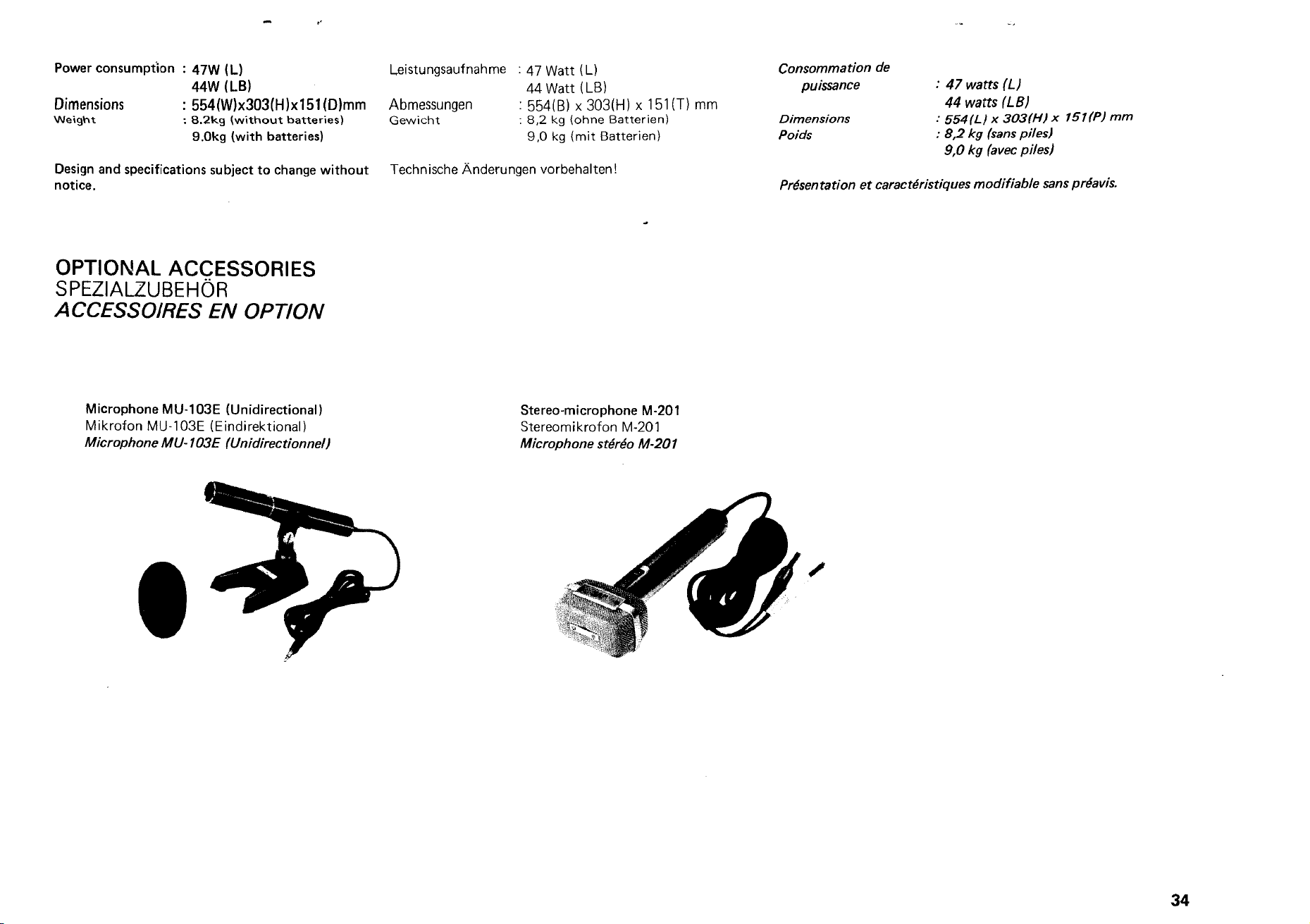 Power consumption : 47W (L)
44W (LB)
Dimensions : 554(W)x303(H)x151(D)mm
Weight : 8.2kg (without batteries)
9.0kg (with batteries)

Design and specifications subject to change without notice.

Leistungsaufnahme : 47 Watt (L)
44 Watt (LB)
Abmessungen : 554(B) x 303(H) x 151(T) mm
Gewicht : 8,2 kg (ohne Batterien)
9,0 kg (mit Batterien)

Technische Änderungen vorbehalten!

Consommation de puissance : 47 watts (L)
44 watts (LB)
Dimensions : 554(L) x 303(H) x 151(P) mm
Poids : 8,2 kg (sans piles)
9,0 kg (avec piles)

Présentation et caractéristiques modifiable sans préavis.

OPTIONAL ACCESSORIES
SPEZIALZUBEHÖR
ACCESSOIRES EN OPTION

Microphone MU-103E (Unidirectional)
Mikrofon MU-103E (Eindirektional)
Microphone MU-103E (Unidirectionnel)

Stereo-microphone M-201
Stereomikrofon M-201
Microphone stéréo M-201

34